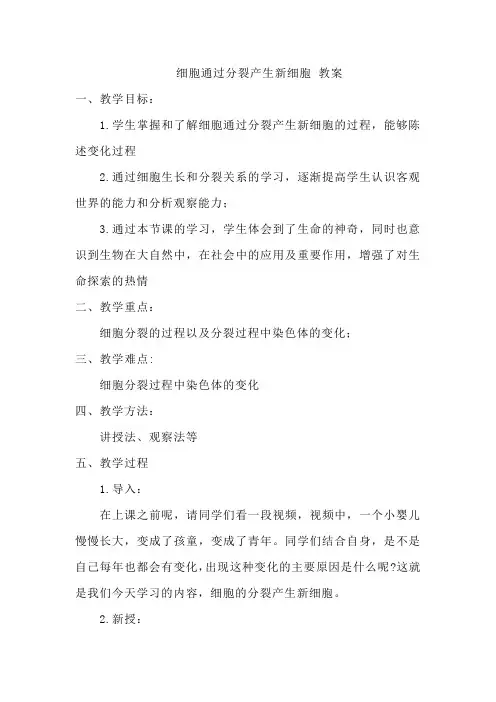 细胞通过分裂产生新细胞 教案

一、教学目标：

1.学生掌握和了解细胞通过分裂产生新细胞的过程，能够陈述变化过程

2.通过细胞生长和分裂关系的学习，逐渐提高学生认识客观世界的能力和分析观察能力；

3.通过本节课的学习，学生体会到了生命的神奇，同时也意识到生物在大自然中，在社会中的应用及重要作用，增强了对生命探索的热情

二、教学重点：

细胞分裂的过程以及分裂过程中染色体的变化；

三、教学难点:

细胞分裂过程中染色体的变化

四、教学方法：

讲授法、观察法等

五、教学过程

1.导入：

在上课之前呢，请同学们看一段视频，视频中，一个小婴儿慢慢长大，变成了孩童，变成了青年。同学们结合自身，是不是自己每年也都会有变化,出现这种变化的主要原因是什么呢?这就是我们今天学习的内容，细胞的分裂产生新细胞。

2.新授：